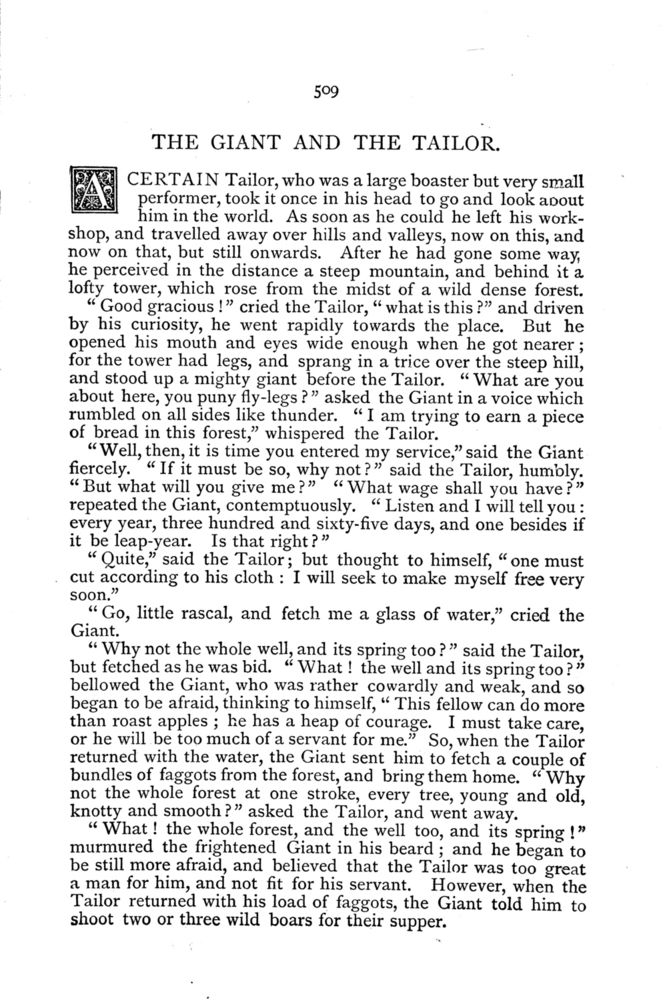 509

THE GIANT AND THE TAILOR.

A CERTAIN Tailor, who was a large boaster but very small performer, took it once in his head to go and look about him in the world. As soon as he could he left his workshop, and travelled away over hills and valleys, now on this, and now on that, but still onwards. After he had gone some way, he perceived in the distance a steep mountain, and behind it a lofty tower, which rose from the midst of a wild dense forest.

"Good gracious!" cried the Tailor, "what is this?" and driven by his curiosity, he went rapidly towards the place. But he opened his mouth and eyes wide enough when he got nearer; for the tower had legs, and sprang in a trice over the steep hill, and stood up a mighty giant before the Tailor. "What are you about here, you puny fly-legs?" asked the Giant in a voice which rumbled on all sides like thunder. "I am trying to earn a piece of bread in this forest," whispered the Tailor.

"Well, then, it is time you entered my service," said the Giant fiercely. "If it must be so, why not?" said the Tailor, humbly. "But what will you give me?" "What wage shall you have?" repeated the Giant, contemptuously. "Listen and I will tell you: every year, three hundred and sixty-five days, and one besides if it be leap-year. Is that right?"

"Quite," said the Tailor; but thought to himself, "one must cut according to his cloth: I will seek to make myself free very soon."

"Go, little rascal, and fetch me a glass of water," cried the Giant.

"Why not the whole well, and its spring too?" said the Tailor, but fetched as he was bid. "What! the well and its spring too?" bellowed the Giant, who was rather cowardly and weak, and so began to be afraid, thinking to himself, "This fellow can do more than roast apples; he has a heap of courage. I must take care, or he will be too much of a servant for me." So, when the Tailor returned with the water, the Giant sent him to fetch a couple of bundles of faggots from the forest, and bring them home. "Why not the whole forest at one stroke, every tree, young and old, knotty and smooth?" asked the Tailor, and went away.

"What! the whole forest, and the well too, and its spring!" murmured the frightened Giant in his beard; and he began to be still more afraid, and believed that the Tailor was too great a man for him, and not fit for his servant. However, when the Tailor returned with his load of faggots, the Giant told him to shoot two or three wild boars for their supper.